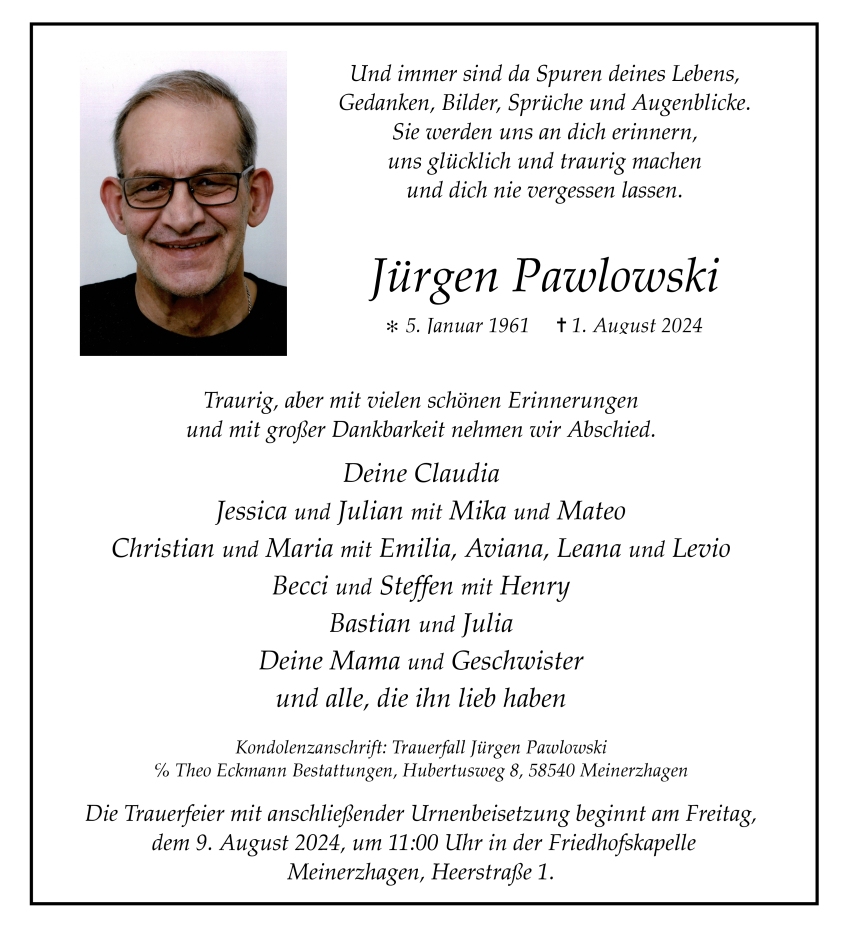 Und immer sind da Spuren deines Lebens,
Gedanken, Bilder, Sprüche und Augenblicke.
Sie werden uns an dich erinnern,
uns glücklich und traurig machen
und dich nie vergessen lassen.

Jürgen Pawlowski

* 5. Januar 1961 † 1. August 2024

Traurig, aber mit vielen schönen Erinnerungen
und mit großer Dankbarkeit nehmen wir Abschied.

Deine Claudia
Jessica und Julian mit Mika und Mateo
Christian und Maria mit Emilia, Aviana, Leana und Levio
Becci und Steffen mit Henry
Bastian und Julia
Deine Mama und Geschwister
und alle, die ihn lieb haben

Kondolenzanschrift: Trauerfall Jürgen Pawlowski
% Theo Eckmann Bestattungen, Hubertusweg 8, 58540 Meinerzhagen

Die Trauerfeier mit anschließender Urnenbeisetzung beginnt am Freitag, dem 9. August 2024, um 11:00 Uhr in der Friedhofskapelle Meinerzhagen, Heerstraße 1.